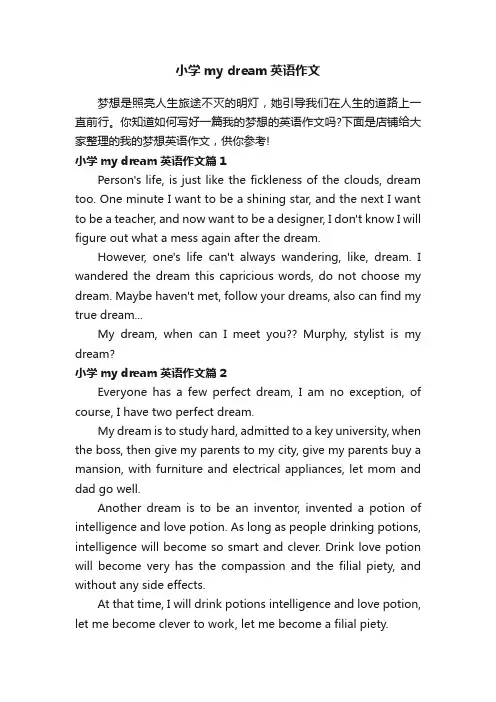 小学 my dream 英语作文

梦想是照亮人生旅途不灭的明灯，她引导我们在人生的道路上一直前行。你知道如何写好一篇我的梦想的英语作文吗?下面是店铺给大家整理的我的梦想英语作文，供你参考!

小学 my dream 英语作文篇 1

Person's life, is just like the fickleness of the clouds, dream too. One minute I want to be a shining star, and the next I want to be a teacher, and now want to be a designer, I don't know I will figure out what a mess again after the dream.

However, one's life can't always wandering, like, dream. I wandered the dream this capricious words, do not choose my dream. Maybe haven't met, follow your dreams, also can find my true dream...

My dream, when can I meet you?? Murphy, stylist is my dream?

小学 my dream 英语作文篇 2

Everyone has a few perfect dream, I am no exception, of course, I have two perfect dream.

My dream is to study hard, admitted to a key university, when the boss, then give my parents to my city, give my parents buy a mansion, with furniture and electrical appliances, let mom and dad go well.

Another dream is to be an inventor, invented a potion of intelligence and love potion. As long as people drinking potions, intelligence will become so smart and clever. Drink love potion will become very has the compassion and the filial piety, and without any side effects.

At that time, I will drink potions intelligence and love potion, let me become clever to work, let me become a filial piety.